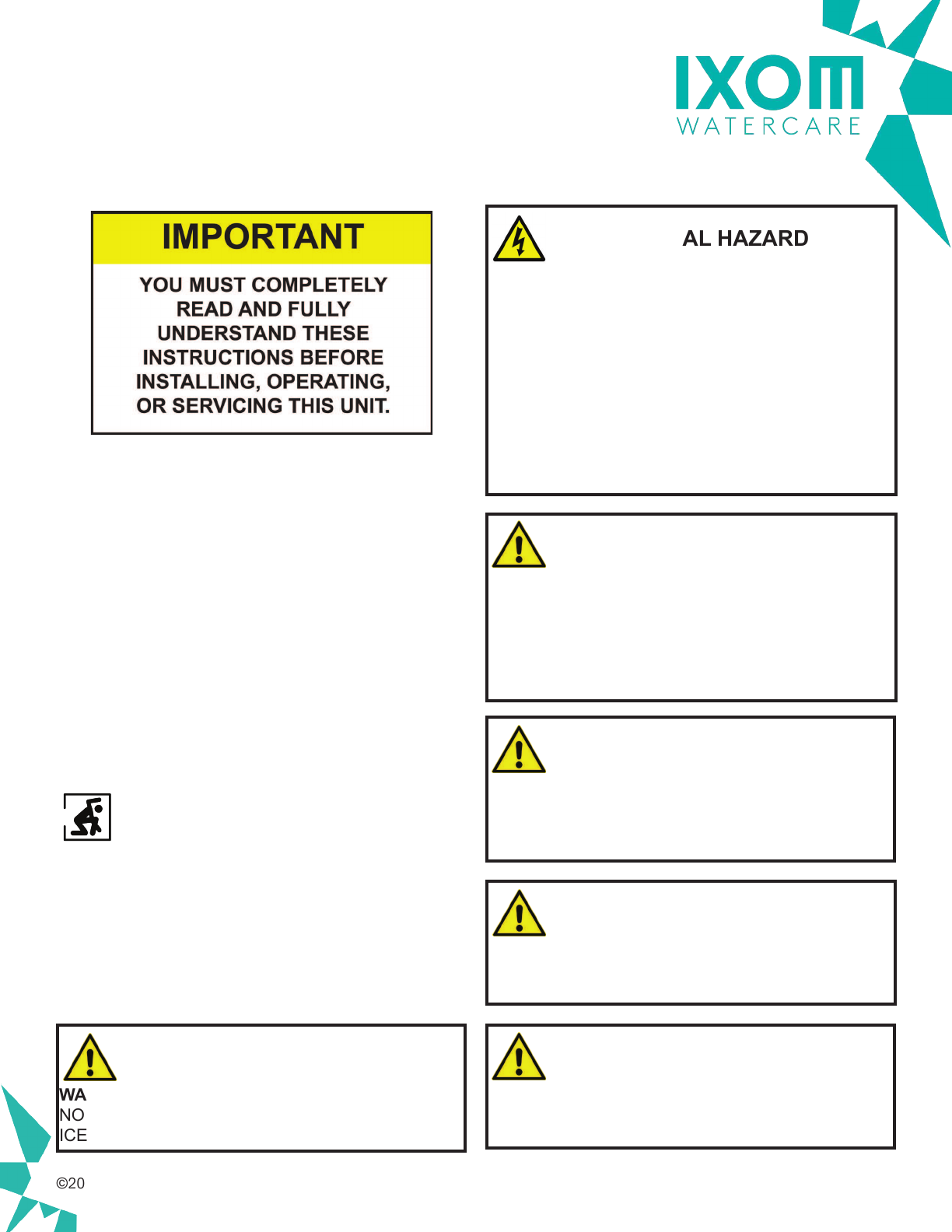 IXOM
WATERCARE

IMPORTANT

YOU MUST COMPLETELY READ AND FULLY UNDERSTAND THESE INSTRUCTIONS BEFORE INSTALLING, OPERATING, OR SERVICING THIS UNIT.

AL HAZARD

WA
NO
ICE

©20